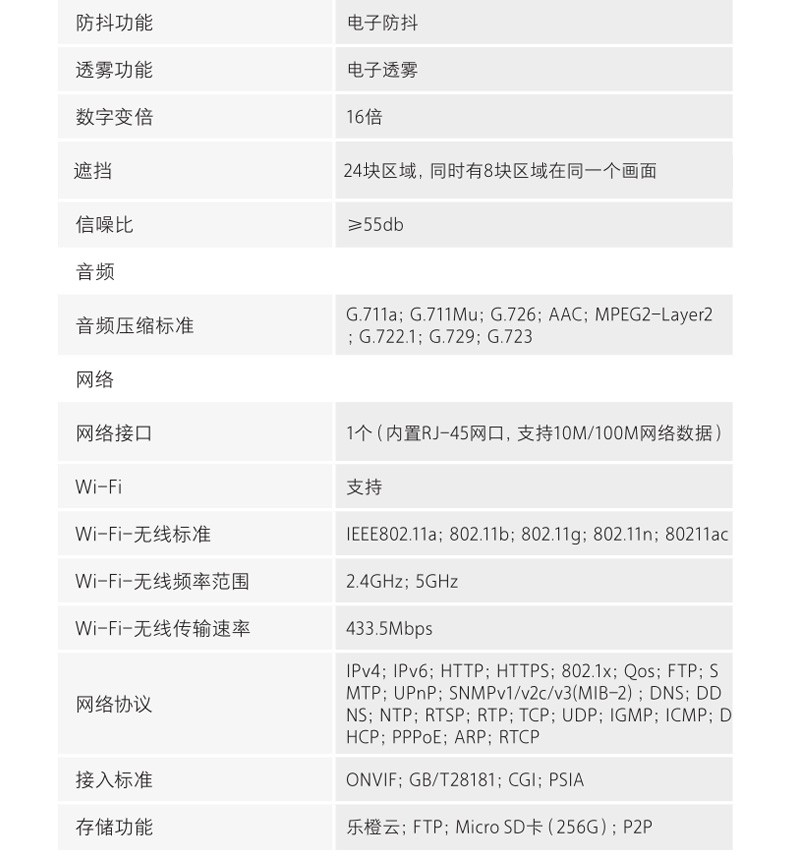 | 防抖功能 | 电子防抖 |
|---|---|
| 透雾功能 | 电子透雾 |
| 数字变倍 | 16倍 |
| 遮挡 | 24块区域，同时有8块区域在同一个画面 |
| 信噪比 | ≥55db |
| 音频 | |
| 音频压缩标准 | G.711a; G.711Mu; G.726; AAC; MPEG2-Layer2; G.722.1; G.729; G.723 |
| 网络 | |
| 网络接口 | 1个（内置RJ-45网口，支持10M/100M网络数据） |
| Wi-Fi | 支持 |
| Wi-Fi-无线标准 | IEEE802.11a; 802.11b; 802.11g; 802.11n; 80211ac |
| Wi-Fi-无线频率范围 | 2.4GHz; 5GHz |
| Wi-Fi-无线传输速率 | 433.5Mbps |
| 网络协议 | IPv4; IPv6; HTTP; HTTPS; 802.1x; Qos; FTP; SMTP; UPnP; SNMPv1/v2c/v3(MIB-2); DNS; DDNS; NTP; RTSP; RTP; TCP; UDP; IGMP; ICMP; DHCP; PPPoE; ARP; RTCP |
| 接入标准 | ONVIF; GB/T28181; CGI; PSIA |
| 存储功能 | 乐橙云; FTP; Micro SD卡（256G）; P2P |